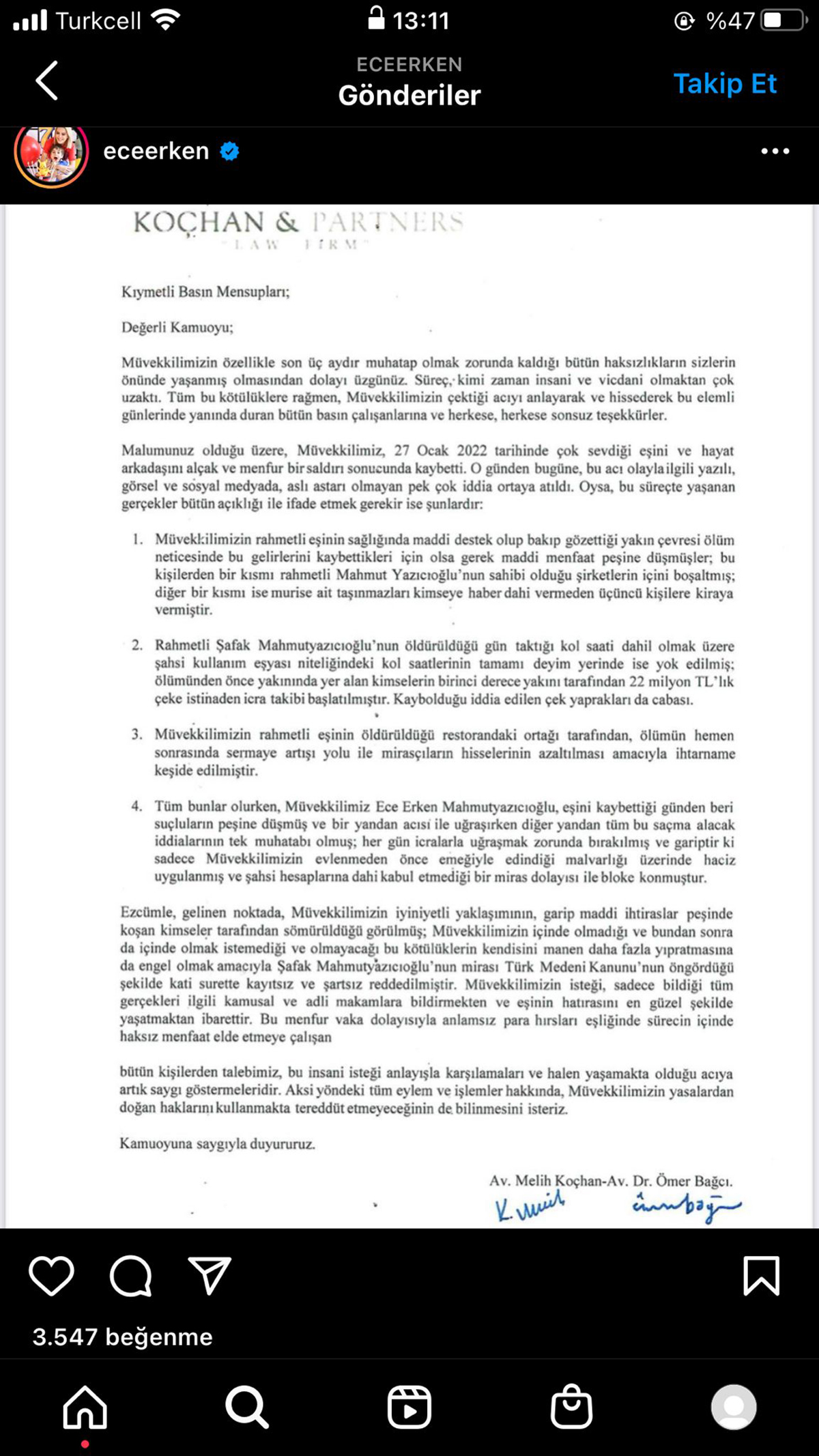 Turkcell 13:11 %47

ECEERKEN
Gönderiler
Takip Et

eceerken

KOÇHAN & PARTNERS
LAW FIRM

Kıymetli Basın Mensupları;

Değerli Kamuoyu;

Müvekkilimizin özellikle son üç aydır muhatap olmak zorunda kaldığı bütün haksızlıkların sizlerin önünde yaşanmış olmasından dolayı üzgünüz. Süreç, kimi zaman insani ve vicdani olmaktan çok uzaktı. Tüm bu kötülüklere rağmen, Müvekkilimizin çektiği acıyı anlayarak ve hissederek bu elemli günlerinde yanında duran bütün basın çalışanlarına ve herkese, herkese sonsuz teşekkürler.

Malumunuz olduğu üzere, Müvekkilimiz, 27 Ocak 2022 tarihinde çok sevdiği eşini ve hayat arkadaşını alçak ve menfur bir saldırı sonucunda kaybetti. O günden bugüne, bu acı olayla ilgili yazılı, görsel ve sosyal medyada, aslı astarı olmayan pek çok iddia ortaya atıldı. Oysa, bu süreçte yaşanan gerçekler bütün açıklığı ile ifade etmek gerekir ise şunlardır:

1. Müvekkilimizin rahmetli eşinin sağlığında maddi destek olup bakıp gözettiği yakın çevresi ölüm neticesinde bu gelirlerini kaybettikleri için olsa gerek maddi menfaat peşine düşmüşler; bu kişilerden bir kısmı rahmetli Mahmut Yazıcıoğlu'nun sahibi olduğu şirketlerin içini boşaltmış; diğer bir kısmı ise murise ait taşınmazları kimseye haber dahi vermeden üçüncü kişilere kiraya vermiştir.

2. Rahmetli Şafak Mahmutyazıcıoğlu'nun öldürüldüğü gün taktığı kol saati dahil olmak üzere şahsi kullanım eşyası niteliğindeki kol saatlerinin tamamı deyim yerinde ise yok edilmiş; ölümünden önce yakınında yer alan kimselerin birinci derece yakını tarafından 22 milyon TL'lık çeke istinaden icra takibi başlatılmıştır. Kaybolduğu iddia edilen çek yaprakları da cabası.

3. Müvekkilimizin rahmetli eşinin öldürüldüğü restorandaki ortağı tarafından, ölümün hemen sonrasında sermaye artışı yolu ile mirasçıların hisselerinin azaltılması amacıyla ihtarname keşide edilmiştir.

4. Tüm bunlar olurken, Müvekkilimiz Ece Erken Mahmutyazıcıoğlu, eşini kaybettiği günden beri suçluların peşine düşmüş ve bir yandan acısı ile uğraşırken diğer yandan tüm bu saçma alacak iddialarının tek muhatabı olmuş; her gün icralarla uğraşmak zorunda bırakılmış ve gariptir ki sadece Müvekkilimizin evlenmeden önce emeğiyle edindiği malvarlığı üzerinde haciz uygulanmış ve şahsi hesaplarına dahi kabul etmediği bir miras dolayısı ile bloke konmuştur.

Ezcümle, gelinen noktada, Müvekkilimizin iyiniyetli yaklaşımının, garip maddi ihtiraslar peşinde koşan kimseler tarafından sömürüldüğü görülmüş; Müvekkilimizin içinde olmadığı ve bundan sonra da içinde olmak istemediği ve olmayacağı bu kötülüklerin kendisini manen daha fazla yıpratmasına da engel olmak amacıyla Şafak Mahmutyazıcıoğlu'nun mirası Türk Medeni Kanunu'nun öngördüğü şekilde kati surette kayıtsız ve şartsız reddedilmiştir. Müvekkilimizin isteği, sadece bildiği tüm gerçekleri ilgili kamusal ve adli makamlara bildirmekten ve eşinin hatırasını en güzel şekilde yaşatmaktan ibarettir. Bu menfur vaka dolayısıyla anlamsız para hırsları eşliğinde sürecin içinde haksız menfaat elde etmeye çalışan

bütün kişilerden talebimiz, bu insani isteği anlayışla karşılamaları ve halen yaşamakta olduğu acıya artık saygı göstermeleridir. Aksi yöndeki tüm eylem ve işlemler hakkında, Müvekkilimizin yasalardan doğan haklarını kullanmakta tereddüt etmeyeceğinin de bilinmesini isteriz.

Kamuoyuna saygıyla duyururuz.

Av. Melih Koçhan-Av. Dr. Ömer Bağcı.

3.547 beğenme